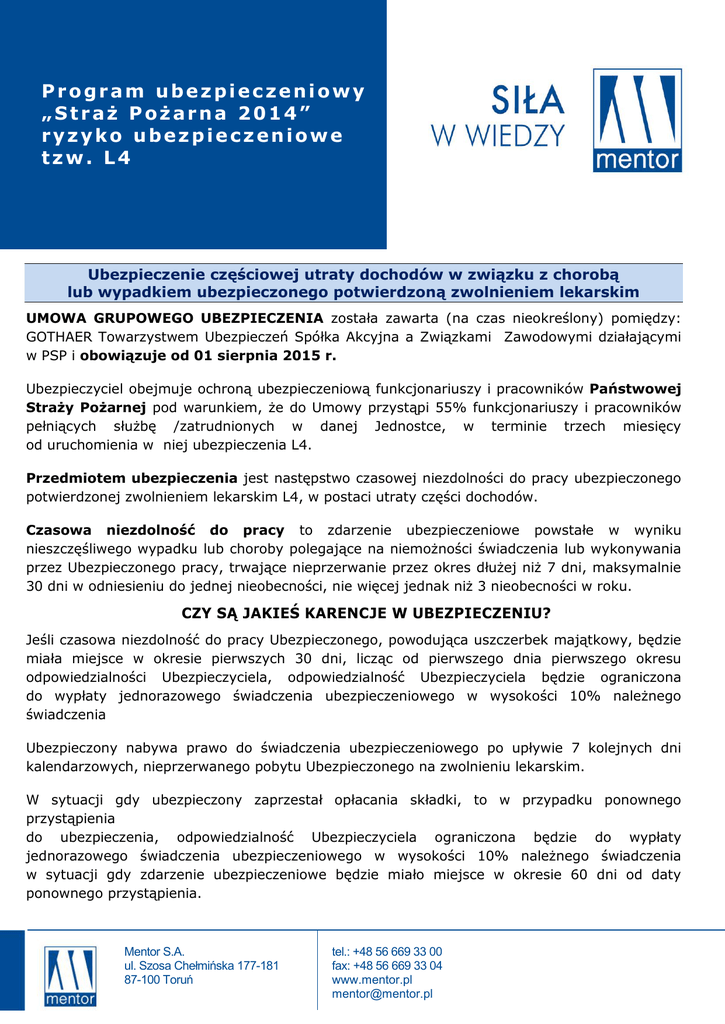 Program ubezpieczeniowy „Straż Pożarna 2014” ryzyko ubezpieczeniowe tzw. L4

SIŁA W WIEDZY

mentor

Ubezpieczenie częściowej utraty dochodów w związku z chorobą lub wypadkiem ubezpieczonego potwierdzoną zwolnieniem lekarskim

UMOWA GRUPOWEGO UBEZPIECZENIA została zawarta (na czas nieokreślony) pomiędzy: GOTHAER Towarzystwem Ubezpieczeń Spółka Akcyjna a Związkami Zawodowymi działającymi w PSP i obowiązuje od 01 sierpnia 2015 r.

Ubezpieczyciel obejmuje ochroną ubezpieczeniową funkcjonariuszy i pracowników Państwowej Straży Pożarnej pod warunkiem, że do Umowy przystąpi 55% funkcjonariuszy i pracowników pełniących służbę /zatrudnionych w danej Jednostce, w terminie trzech miesięcy od uruchomienia w niej ubezpieczenia L4.

Przedmiotem ubezpieczenia jest następstwo czasowej niezdolności do pracy ubezpieczonego potwierdzonej zwolnieniem lekarskim L4, w postaci utraty części dochodów.

Czasowa niezdolność do pracy to zdarzenie ubezpieczeniowe powstałe w wyniku nieszczęśliwego wypadku lub choroby polegające na niemożności świadczenia lub wykonywania przez Ubezpieczonego pracy, trwające nieprzerwanie przez okres dłużej niż 7 dni, maksymalnie 30 dni w odniesieniu do jednej nieobecności, nie więcej jednak niż 3 nieobecności w roku.

CZY SĄ JAKIEŚ KARENCJE W UBEZPIECZENIU?

Jeśli czasowa niezdolność do pracy Ubezpieczonego, powodująca uszczerbek majątkowy, będzie miała miejsce w okresie pierwszych 30 dni, licząc od pierwszego dnia pierwszego okresu odpowiedzialności Ubezpieczyciela, odpowiedzialność Ubezpieczyciela będzie ograniczona do wypłaty jednorazowego świadczenia ubezpieczeniowego w wysokości 10% należnego świadczenia

Ubezpieczony nabywa prawo do świadczenia ubezpieczeniowego po upływie 7 kolejnych dni kalendarzowych, nieprzerwanego pobytu Ubezpieczonego na zwolnieniu lekarskim.

W sytuacji gdy ubezpieczony zaprzestał opłacania składki, to w przypadku ponownego przystąpienia
do ubezpieczenia, odpowiedzialność Ubezpieczyciela ograniczona będzie do wypłaty jednorazowego świadczenia ubezpieczeniowego w wysokości 10% należnego świadczenia w sytuacji gdy zdarzenie ubezpieczeniowe będzie miało miejsce w okresie 60 dni od daty ponownego przystąpienia.

mentor

Mentor S.A.
ul. Szosa Chełmińska 177-181
87-100 Toruń

tel.: +48 56 669 33 00
fax: +48 56 669 33 04
www.mentor.pl
mentor@mentor.pl